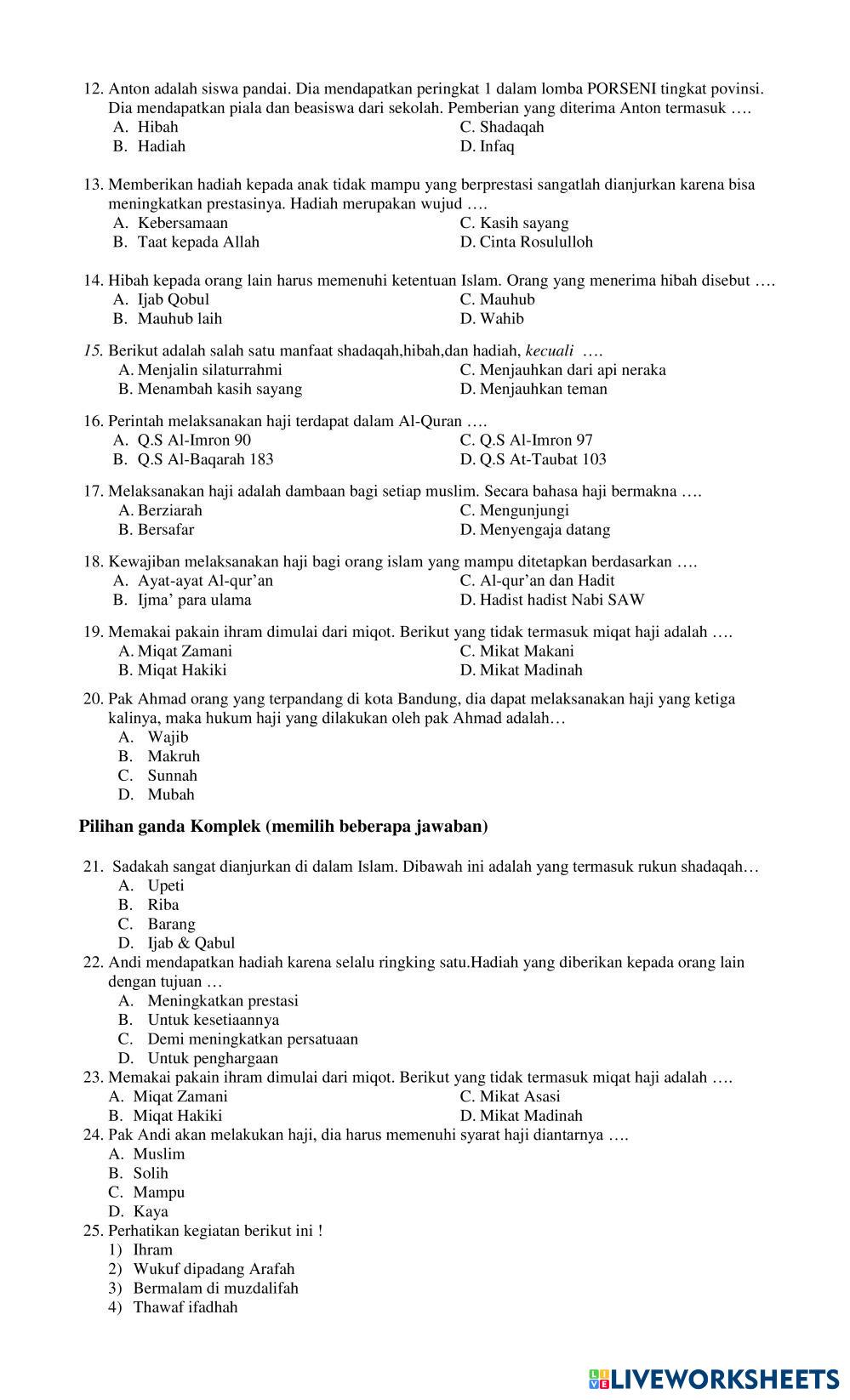 12. Anton adalah siswa pandai. Dia mendapatkan peringkat 1 dalam lomba PORSENI tingkat povinsi. Dia mendapatkan piala dan beasiswa dari sekolah. Pemberian yang diterima Anton termasuk ….
A. Hibah
B. Hadiah
C. Shadaqah
D. Infaq

13. Memberikan hadiah kepada anak tidak mampu yang berprestasi sangatlah dianjurkan karena bisa meningkatkan prestasinya. Hadiah merupakan wujud ….
A. Kebersamaan
B. Taat kepada Allah
C. Kasih sayang
D. Cinta Rosululloh

14. Hibah kepada orang lain harus memenuhi ketentuan Islam. Orang yang menerima hibah disebut ….
A. Ijab Qobul
B. Mauhub laih
C. Mauhub
D. Wahib

15. Berikut adalah salah satu manfaat shadaqah,hibah,dan hadiah, kecuali ….
A. Menjalin silaturrahmi
B. Menambah kasih sayang
C. Menjauhkan dari api neraka
D. Menjauhkan teman

16. Perintah melaksanakan haji terdapat dalam Al-Quran ….
A. Q.S Al-Imron 90
B. Q.S Al-Baqarah 183
C. Q.S Al-Imron 97
D. Q.S At-Taubat 103

17. Melaksanakan haji adalah dambaan bagi setiap muslim. Secara bahasa haji bermakna ….
A. Berziarah
B. Bersafar
C. Mengunjungi
D. Menyengaja datang

18. Kewajiban melaksanakan haji bagi orang islam yang mampu ditetapkan berdasarkan ….
A. Ayat-ayat Al-qur'an
B. Ijma' para ulama
C. Al-qur'an dan Hadit
D. Hadist hadist Nabi SAW

19. Memakai pakain ihram dimulai dari miqot. Berikut yang tidak termasuk miqat haji adalah ….
A. Miqat Zamani
B. Miqat Hakiki
C. Mikat Makani
D. Mikat Madinah

20. Pak Ahmad orang yang terpandang di kota Bandung, dia dapat melaksanakan haji yang ketiga kalinya, maka hukum haji yang dilakukan oleh pak Ahmad adalah…
A. Wajib
B. Makruh
C. Sunnah
D. Mubah

Pilihan ganda Komplek (memilih beberapa jawaban)

21. Sadakah sangat dianjurkan di dalam Islam. Dibawah ini adalah yang termasuk rukun shadaqah…
A. Upeti
B. Riba
C. Barang
D. Ijab & Qabul
22. Andi mendapatkan hadiah karena selalu ringking satu.Hadiah yang diberikan kepada orang lain dengan tujuan …
A. Meningkatkan prestasi
B. Untuk kesetiaannya
C. Demi meningkatkan persatuaan
D. Untuk penghargaan
23. Memakai pakain ihram dimulai dari miqot. Berikut yang tidak termasuk miqat haji adalah ….
A. Miqat Zamani
B. Miqat Hakiki
C. Mikat Asasi
D. Mikat Madinah
24. Pak Andi akan melakukan haji, dia harus memenuhi syarat haji diantarnya ….
A. Muslim
B. Solih
C. Mampu
D. Kaya
25. Perhatikan kegiatan berikut ini !
1) Ihram
2) Wukuf dipadang Arafah
3) Bermalam di muzdalifah
4) Thawaf ifadhah

LIVEWORKSHEETS